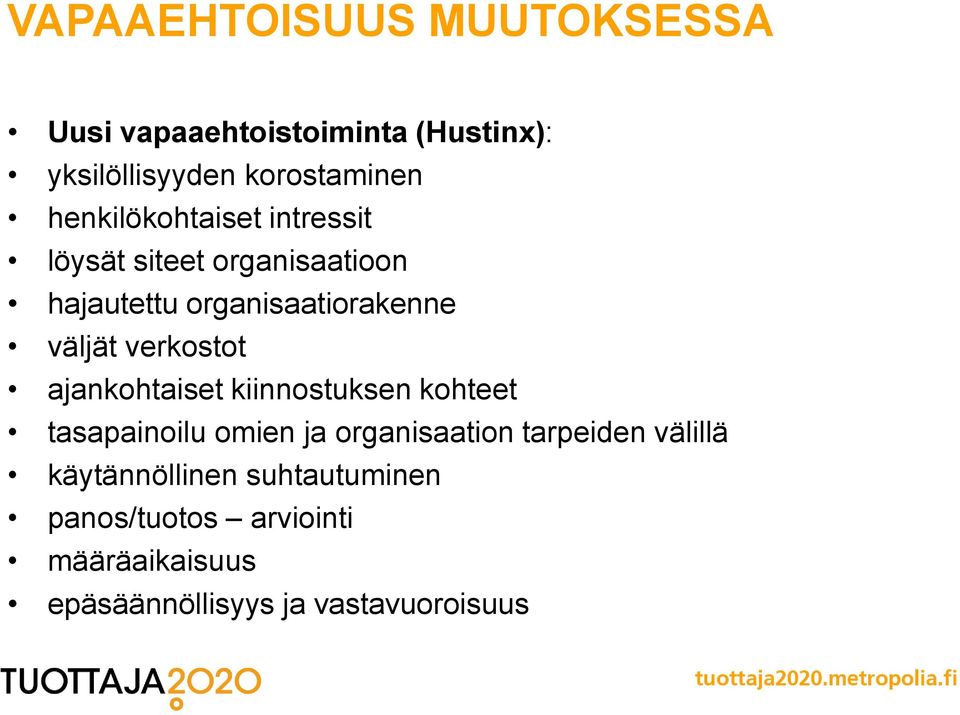 VAPAAEHTOISUUS MUUTOKSESSA

• Uusi vapaaehtoistoiminta (Hustinx):
• yksilöllisyyden korostaminen
• henkilökohtaiset intressit
• löysät siteet organisaatioon
• hajautettu organisaatiorakenne
• väljät verkostot
• ajankohtaiset kiinnostuksen kohteet
• tasapainoilu omien ja organisaation tarpeiden välillä
• käytännöllinen suhtautuminen
• panos/tuotos – arviointi
• määräaikaisuus
• epäsäännöllisyys ja vastavuoroisuus

TUOTTAJA2020

tuottaja2020.metropolia.fi